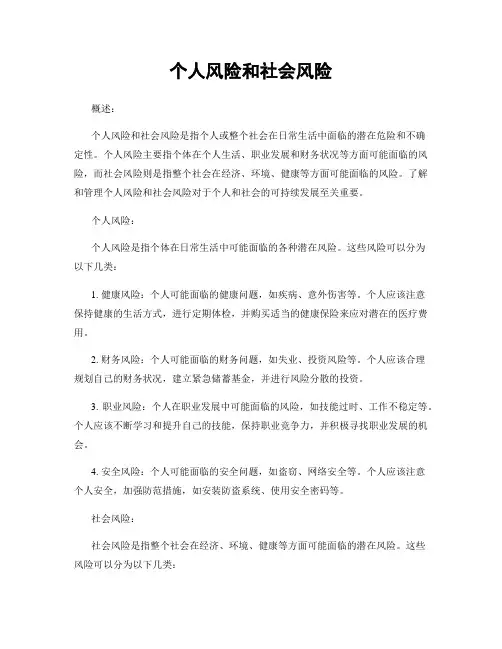 个人风险和社会风险

概述：

个人风险和社会风险是指个人或整个社会在日常生活中面临的潜在危险和不确定性。个人风险主要指个体在个人生活、职业发展和财务状况等方面可能面临的风险，而社会风险则是指整个社会在经济、环境、健康等方面可能面临的风险。了解和管理个人风险和社会风险对于个人和社会的可持续发展至关重要。

个人风险：

个人风险是指个体在日常生活中可能面临的各种潜在风险。这些风险可以分为以下几类：

1. 健康风险：个人可能面临的健康问题，如疾病、意外伤害等。个人应该注意保持健康的生活方式，进行定期体检，并购买适当的健康保险来应对潜在的医疗费用。

2. 财务风险：个人可能面临的财务问题，如失业、投资风险等。个人应该合理规划自己的财务状况，建立紧急储蓄基金，并进行风险分散的投资。

3. 职业风险：个人在职业发展中可能面临的风险，如技能过时、工作不稳定等。个人应该不断学习和提升自己的技能，保持职业竞争力，并积极寻找职业发展的机会。

4. 安全风险：个人可能面临的安全问题，如盗窃、网络安全等。个人应该注意个人安全，加强防范措施，如安装防盗系统、使用安全密码等。

社会风险：

社会风险是指整个社会在经济、环境、健康等方面可能面临的潜在风险。这些风险可以分为以下几类：